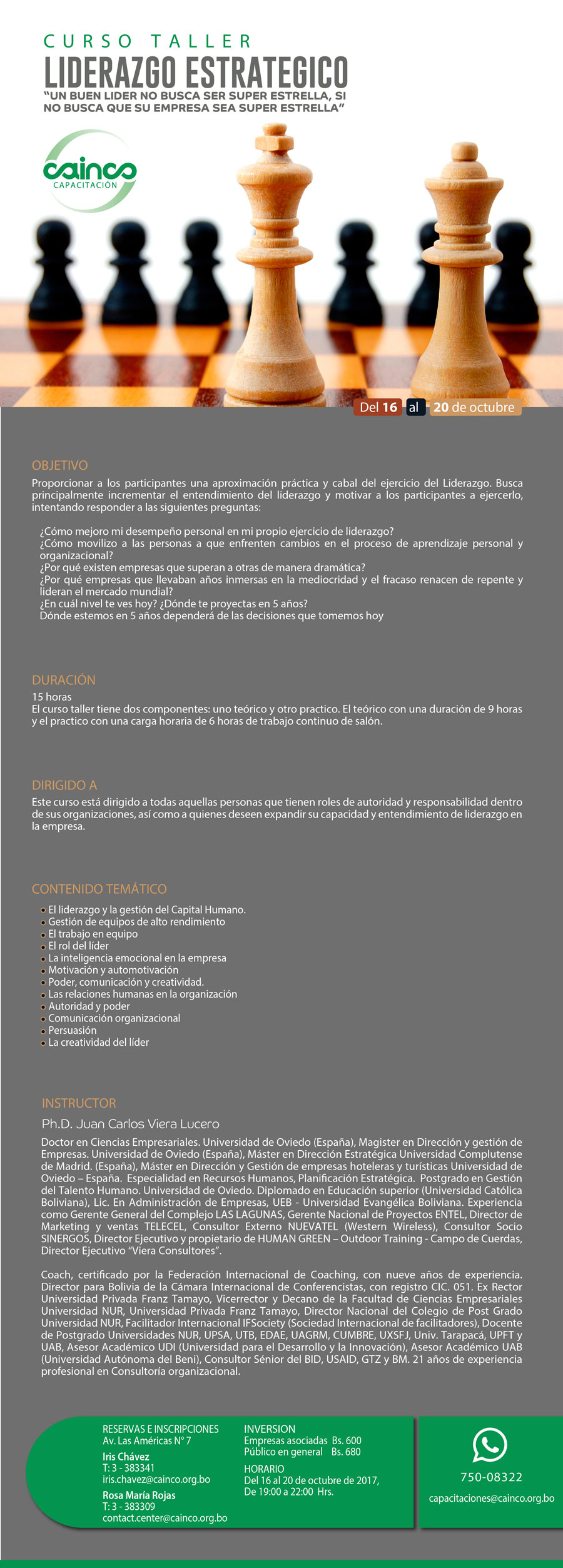 CURSO TALLER
LIDERAZGO ESTRATEGICO
"UN BUEN LIDER NO BUSCA SER SUPER ESTRELLA, SI NO BUSCA QUE SU EMPRESA SEA SUPER ESTRELLA"

cainco
CAPACITACIÓN

Del 16 al 20 de octubre

OBJETIVO
Proporcionar a los participantes una aproximación práctica y cabal del ejercicio del Liderazgo. Busca principalmente incrementar el entendimiento del liderazgo y motivar a los participantes a ejercerlo, intentando responder a las siguientes preguntas:

¿Cómo mejoro mi desempeño personal en mi propio ejercicio de liderazgo?
¿Cómo movilizo a las personas a que enfrenten cambios en el proceso de aprendizaje personal y organizacional?
¿Por qué existen empresas que superan a otras de manera dramática?
¿Por qué empresas que llevaban años inmersas en la mediocridad y el fracaso renacen de repente y lideran el mercado mundial?
¿En cuál nivel te ves hoy? ¿Dónde te proyectas en 5 años?
Dónde estemos en 5 años dependerá de las decisiones que tomemos hoy

DURACIÓN
15 horas
El curso taller tiene dos componentes: uno teórico y otro practico. El teórico con una duración de 9 horas y el practico con una carga horaria de 6 horas de trabajo continuo de salón.

DIRIGIDO A
Este curso está dirigido a todas aquellas personas que tienen roles de autoridad y responsabilidad dentro de sus organizaciones, así como a quienes deseen expandir su capacidad y entendimiento de liderazgo en la empresa.

CONTENIDO TEMÁTICO
El liderazgo y la gestión del Capital Humano.
Gestión de equipos de alto rendimiento
El trabajo en equipo
El rol del líder
La inteligencia emocional en la empresa
Motivación y automotivación
Poder, comunicación y creatividad.
Las relaciones humanas en la organización
Autoridad y poder
Comunicación organizacional
Persuasión
La creatividad del líder

INSTRUCTOR
Ph.D. Juan Carlos Viera Lucero
Doctor en Ciencias Empresariales. Universidad de Oviedo (España), Magister en Dirección y gestión de Empresas. Universidad de Oviedo (España), Máster en Dirección Estratégica Universidad Complutense de Madrid. (España), Máster en Dirección y Gestión de empresas hoteleras y turísticas Universidad de Oviedo – España. Especialidad en Recursos Humanos, Planificación Estratégica. Postgrado en Gestión del Talento Humano. Universidad de Oviedo. Diplomado en Educación superior (Universidad Católica Boliviana), Lic. En Administración de Empresas, UEB - Universidad Evangélica Boliviana. Experiencia como Gerente General del Complejo LAS LAGUNAS, Gerente Nacional de Proyectos ENTEL, Director de Marketing y ventas TELECEL, Consultor Externo NUEVATEL (Western Wireless), Consultor Socio SINERGOS, Director Ejecutivo y propietario de HUMAN GREEN – Outdoor Training - Campo de Cuerdas, Director Ejecutivo "Viera Consultores".

Coach, certificado por la Federación Internacional de Coaching, con nueve años de experiencia. Director para Bolivia de la Cámara Internacional de Conferencistas, con registro CIC. 051. Ex Rector Universidad Privada Franz Tamayo, Vicerrector y Decano de la Facultad de Ciencias Empresariales Universidad NUR, Universidad Privada Franz Tamayo, Director Nacional del Colegio de Post Grado Universidad NUR, Facilitador Internacional IFSociety (Sociedad Internacional de facilitadores), Docente de Postgrado Universidades NUR, UPSA, UTB, EDAE, UAGRM, CUMBRE, UXSFJ, Univ. Tarapacá, UPFT y UAB, Asesor Académico UDI (Universidad para el Desarrollo y la Innovación), Asesor Académico UAB (Universidad Autónoma del Beni), Consultor Sénior del BID, USAID, GTZ y BM. 21 años de experiencia profesional en Consultoría organizacional.

RESERVAS E INSCRIPCIONES
Av. Las Américas N° 7
Iris Chávez
T: 3 - 383341
iris.chavez@cainco.org.bo
Rosa María Rojas
T: 3 - 383309
contact.center@cainco.org.bo

INVERSION
Empresas asociadas Bs. 600
Público en general Bs. 680

HORARIO
Del 16 al 20 de octubre de 2017,
De 19:00 a 22:00 Hrs.

750-08322
capacitaciones@cainco.org.bo